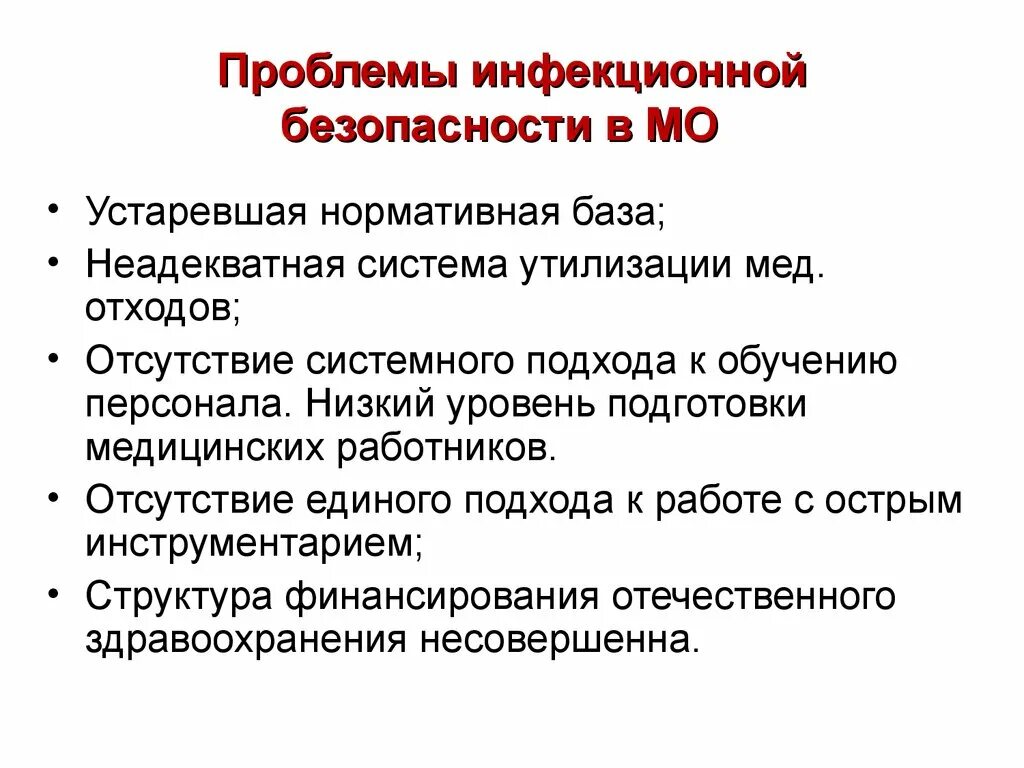 Проблемы инфекционной безопасности в МО

• Устаревшая нормативная база;
• Неадекватная система утилизации мед. отходов;
• Отсутствие системного подхода к обучению персонала. Низкий уровень подготовки медицинских работников.
• Отсутствие единого подхода к работе с острым инструментарием;
• Структура финансирования отечественного здравоохранения несовершенна.